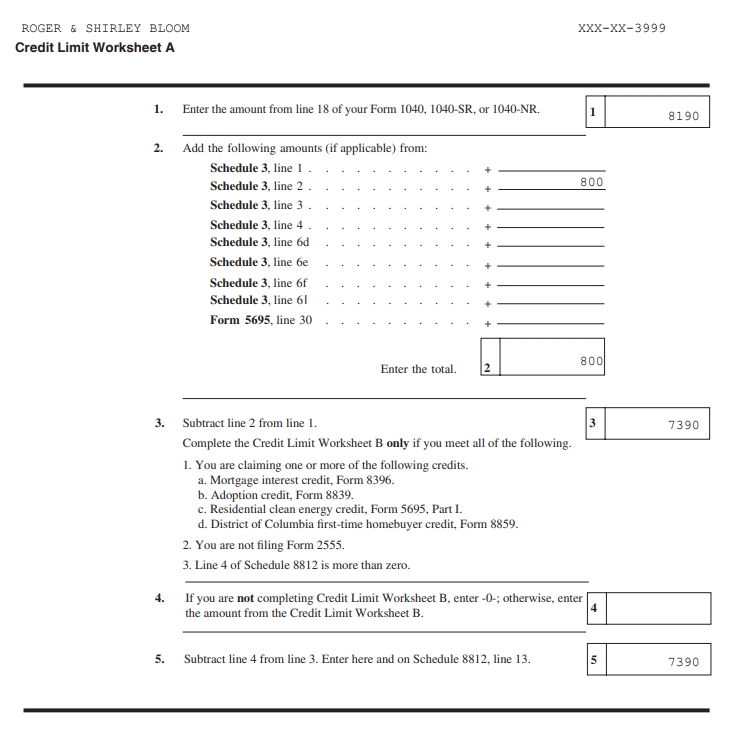 ROGER & SHIRLEY BLOOM XXX-XX-3999
Credit Limit Worksheet A

1. Enter the amount from line 18 of your Form 1040, 1040-SR, or 1040-NR. 1 8190

2. Add the following amounts (if applicable) from:
Schedule 3, line 1 . . . . . . . . . . . . +
Schedule 3, line 2 . . . . . . . . . . . . + 800
Schedule 3, line 3 . . . . . . . . . . . . +
Schedule 3, line 4 . . . . . . . . . . . . +
Schedule 3, line 6d . . . . . . . . . . . +
Schedule 3, line 6e . . . . . . . . . . . +
Schedule 3, line 6f . . . . . . . . . . . +
Schedule 3, line 6l . . . . . . . . . . . +
Form 5695, line 30 . . . . . . . . . . . +
Enter the total. 2 800

3. Subtract line 2 from line 1. 3 7390
Complete the Credit Limit Worksheet B only if you meet all of the following.
1. You are claiming one or more of the following credits.
a. Mortgage interest credit, Form 8396.
b. Adoption credit, Form 8839.
c. Residential clean energy credit, Form 5695, Part I.
d. District of Columbia first-time homebuyer credit, Form 8859.
2. You are not filing Form 2555.
3. Line 4 of Schedule 8812 is more than zero.

4. If you are not completing Credit Limit Worksheet B, enter -0-; otherwise, enter the amount from the Credit Limit Worksheet B. 4

5. Subtract line 4 from line 3. Enter here and on Schedule 8812, line 13. 5 7390